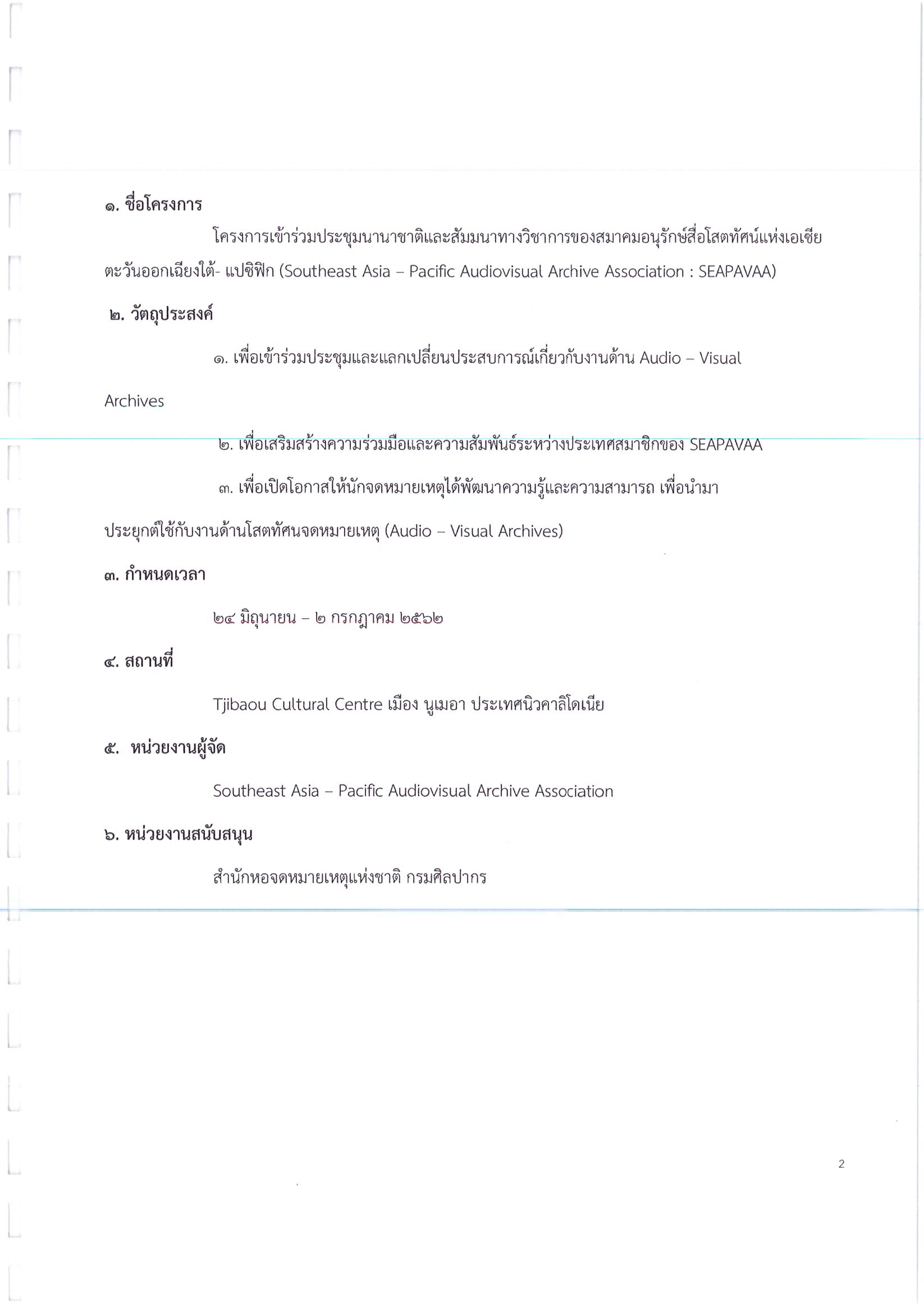 ๑. ชื่อโครงการ

โครงการเข้าร่วมประชุมนานาชาติและสัมมนาทางวิชาการของสมาคมอนุรักษ์สื่อโสตทัศน์แห่งเอเชียตะวันออกเฉียงใต้- แปซิฟิก (Southeast Asia – Pacific Audiovisual Archive Association : SEAPAVAA)

๒. วัตถุประสงค์

๑. เพื่อเข้าร่วมประชุมและแลกเปลี่ยนประสบการณ์เกี่ยวกับงานด้าน Audio – Visual Archives

๒. เพื่อเสริมสร้างความร่วมมือและความสัมพันธ์ระหว่างประเทศสมาชิกของ SEAPAVAA

๓. เพื่อเปิดโอกาสให้นักจดหมายเหตุได้พัฒนาความรู้และความสามารถ เพื่อนำมาประยุกต์ใช้กับงานด้านโสตทัศนจดหมายเหตุ (Audio – Visual Archives)

๓. กำหนดเวลา

๒๔ มิถุนายน – ๒ กรกฎาคม ๒๕๖๒

๔. สถานที่

Tjibaou Cultural Centre เมือง นูเมอา ประเทศนิวคาลิโดเนีย

๕. หน่วยงานผู้จัด

Southeast Asia – Pacific Audiovisual Archive Association

๖. หน่วยงานสนับสนุน

สำนักหอจดหมายเหตุแห่งชาติ กรมศิลปากร

2